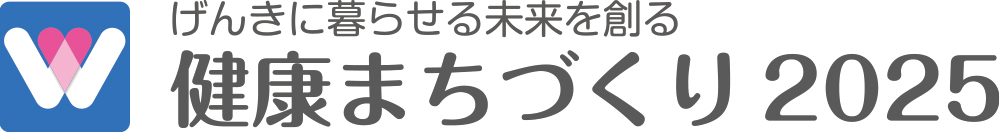 げんきに暮らせる未来を創る
健康まちづくり2025